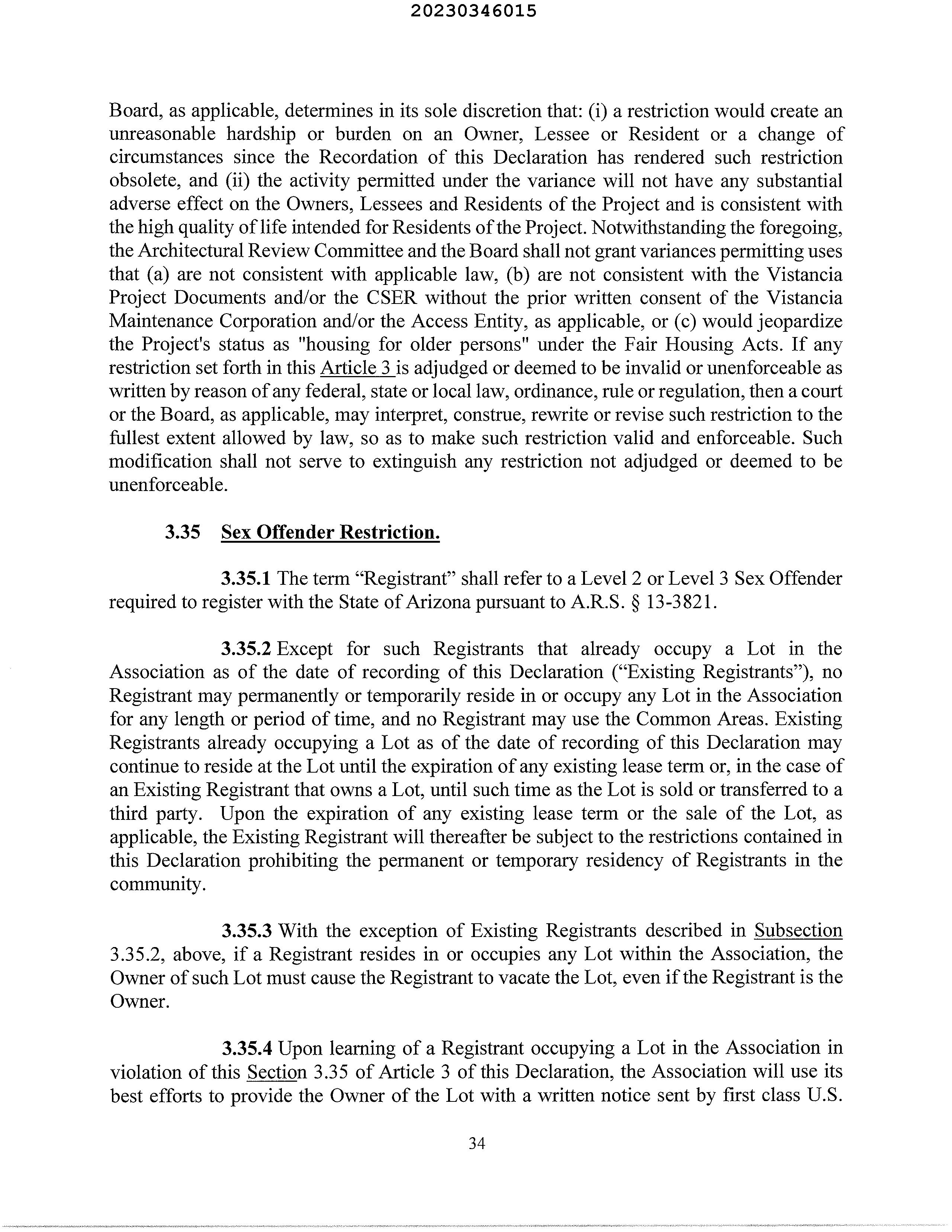 20230346015

Board, as applicable, determines in its sole discretion that: (i) a restriction would create an unreasonable hardship or burden on an Owner, Lessee or Resident or a change of circumstances since the Recordation of this Declaration has rendered such restriction obsolete, and (ii) the activity permitted under the variance will not have any substantial adverse effect on the Owners, Lessees and Residents of the Project and is consistent with the high quality of life intended for Residents of the Project. Notwithstanding the foregoing, the Architectural Review Committee and the Board shall not grant variances permitting uses that (a) are not consistent with applicable law, (b) are not consistent with the Vistancia Project Documents and/or the CSER without the prior written consent of the Vistancia Maintenance Corporation and/or the Access Entity, as applicable, or (c) would jeopardize the Project's status as "housing for older persons" under the Fair Housing Acts. If any restriction set forth in this Article 3 is adjudged or deemed to be invalid or unenforceable as written by reason of any federal, state or local law, ordinance, rule or regulation, then a court or the Board, as applicable, may interpret, construe, rewrite or revise such restriction to the fullest extent allowed by law, so as to make such restriction valid and enforceable. Such modification shall not serve to extinguish any restriction not adjudged or deemed to be unenforceable.

3.35 Sex Offender Restriction.

3.35.1 The term “Registrant” shall refer to a Level 2 or Level 3 Sex Offender required to register with the State of Arizona pursuant to A.R.S. § 13-3821.

3.35.2 Except for such Registrants that already occupy a Lot in the Association as of the date of recording of this Declaration (“Existing Registrants”), no Registrant may permanently or temporarily reside in or occupy any Lot in the Association for any length or period of time, and no Registrant may use the Common Areas. Existing Registrants already occupying a Lot as of the date of recording of this Declaration may continue to reside at the Lot until the expiration of any existing lease term or, in the case of an Existing Registrant that owns a Lot, until such time as the Lot is sold or transferred to a third party. Upon the expiration of any existing lease term or the sale of the Lot, as applicable, the Existing Registrant will thereafter be subject to the restrictions contained in this Declaration prohibiting the permanent or temporary residency of Registrants in the community.

3.35.3 With the exception of Existing Registrants described in Subsection 3.35.2, above, if a Registrant resides in or occupies any Lot within the Association, the Owner of such Lot must cause the Registrant to vacate the Lot, even if the Registrant is the Owner.

3.35.4 Upon learning of a Registrant occupying a Lot in the Association in violation of this Section 3.35 of Article 3 of this Declaration, the Association will use its best efforts to provide the Owner of the Lot with a written notice sent by first class U.S.

34